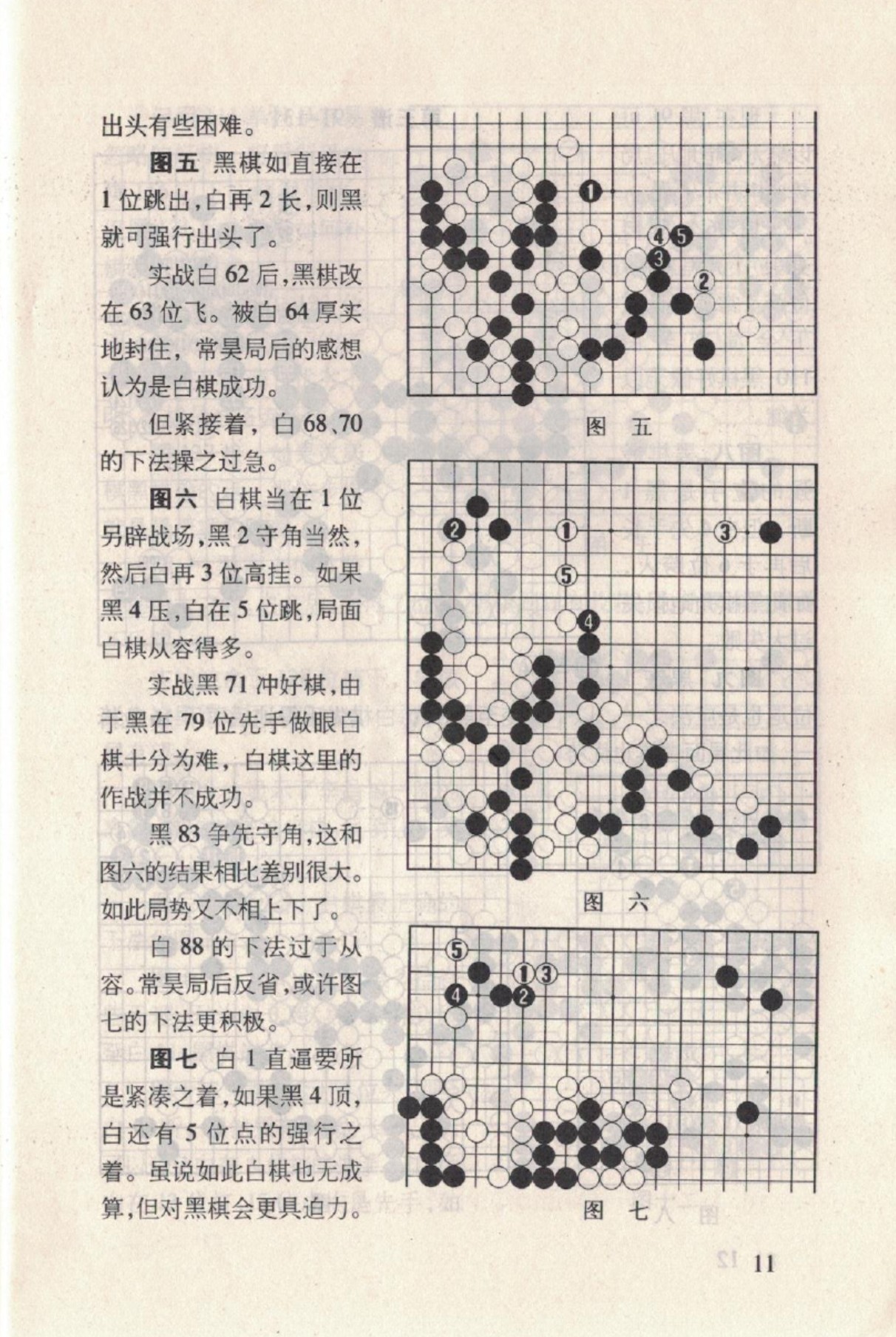 出头有些困难。

图五 黑棋如直接在1位跳出，白再2长，则黑就可强行出头了。

实战白62后，黑棋改在63位飞。被白64厚实地封住，常昊局后的感想认为是白棋成功。

但紧接着，白68、70的下法操之过急。

图六 白棋当在1位另辟战场，黑2守角当然，然后白再3位高挂。如果黑4压，白在5位跳，局面白棋从容得多。

实战黑71冲好棋，由于黑在79位先手做眼白棋十分为难，白棋这里的作战并不成功。

黑83争先守角，这和图六的结果相比差别很大。如此局势又不相上下了。

白88的下法过于从容。常昊局后反省，或许图七的下法更积极。

图七 白1直逼要所是紧凑之着，如果黑4顶，白还有5位点的强行之着。虽说如此白棋也无成算，但对黑棋会更具迫力。

1
4
5
3
2
图 五

2
1
3
5
4
图 六

5
1
3
4
2
图 七

11